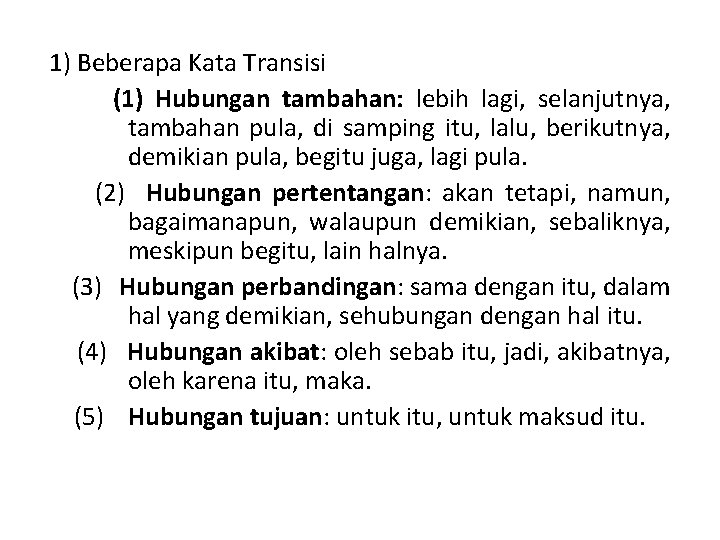 1) Beberapa Kata Transisi

(1) Hubungan tambahan: lebih lagi, selanjutnya, tambahan pula, di samping itu, lalu, berikutnya, demikian pula, begitu juga, lagi pula.

(2) Hubungan pertentangan: akan tetapi, namun, bagaimanapun, walaupun demikian, sebaliknya, meskipun begitu, lain halnya.

(3) Hubungan perbandingan: sama dengan itu, dalam hal yang demikian, sehubungan dengan hal itu.

(4) Hubungan akibat: oleh sebab itu, jadi, akibatnya, oleh karena itu, maka.

(5) Hubungan tujuan: untuk itu, untuk maksud itu.